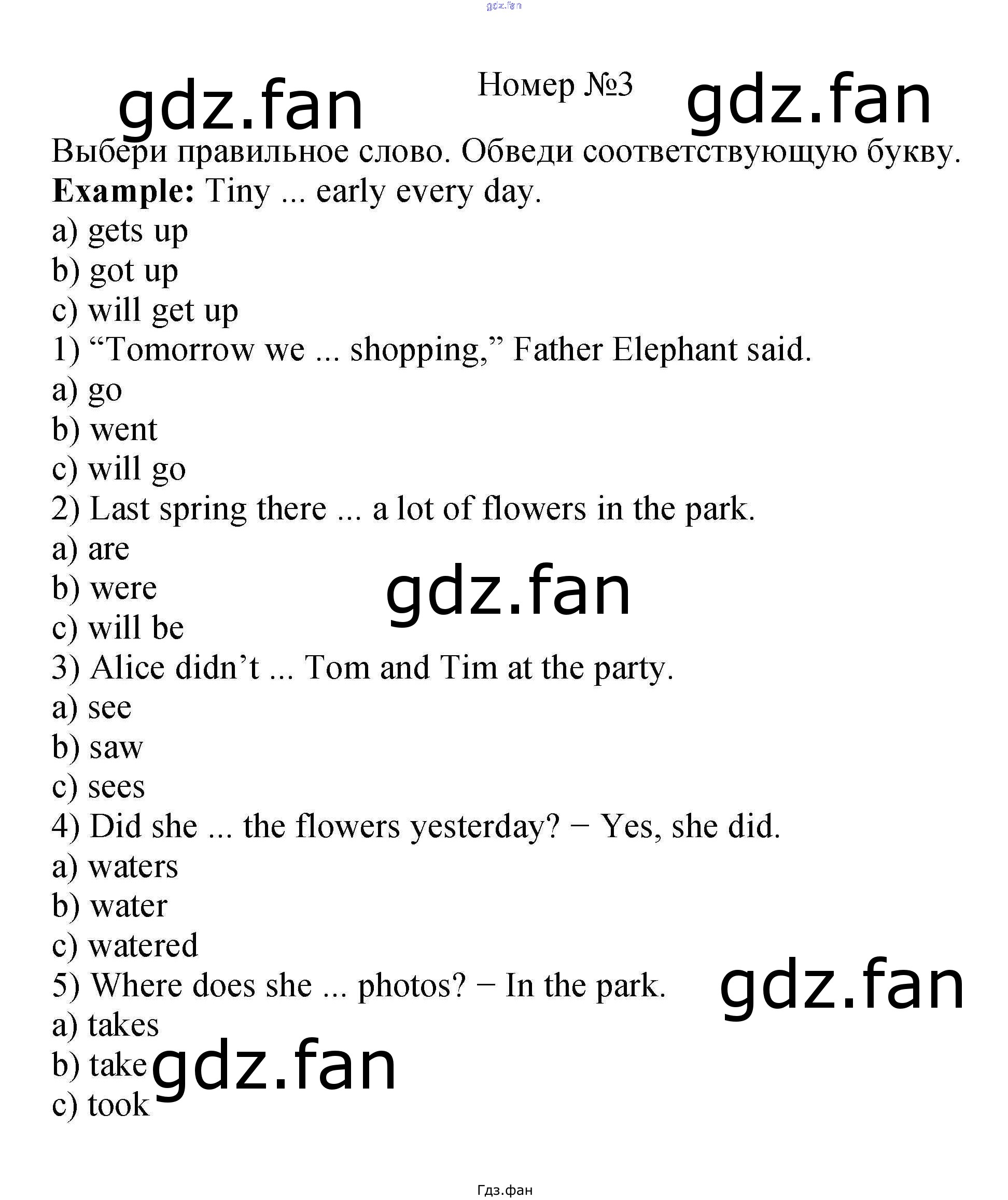 Номер №3

Выбери правильное слово. Обведи соответствующую букву.

Example: Tiny ... early every day.
a) gets up
b) got up
c) will get up
1) "Tomorrow we ... shopping," Father Elephant said.
a) go
b) went
c) will go
2) Last spring there ... a lot of flowers in the park.
a) are
b) were
c) will be
3) Alice didn't ... Tom and Tim at the party.
a) see
b) saw
c) sees
4) Did she ... the flowers yesterday? − Yes, she did.
a) waters
b) water
c) watered
5) Where does she ... photos? − In the park.
a) takes
b) take
c) took

Гдз.фан

gdz.fan